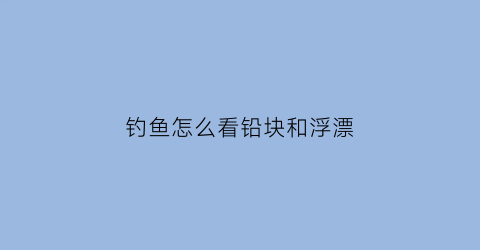 钓鱼怎么看铅块和浮漂